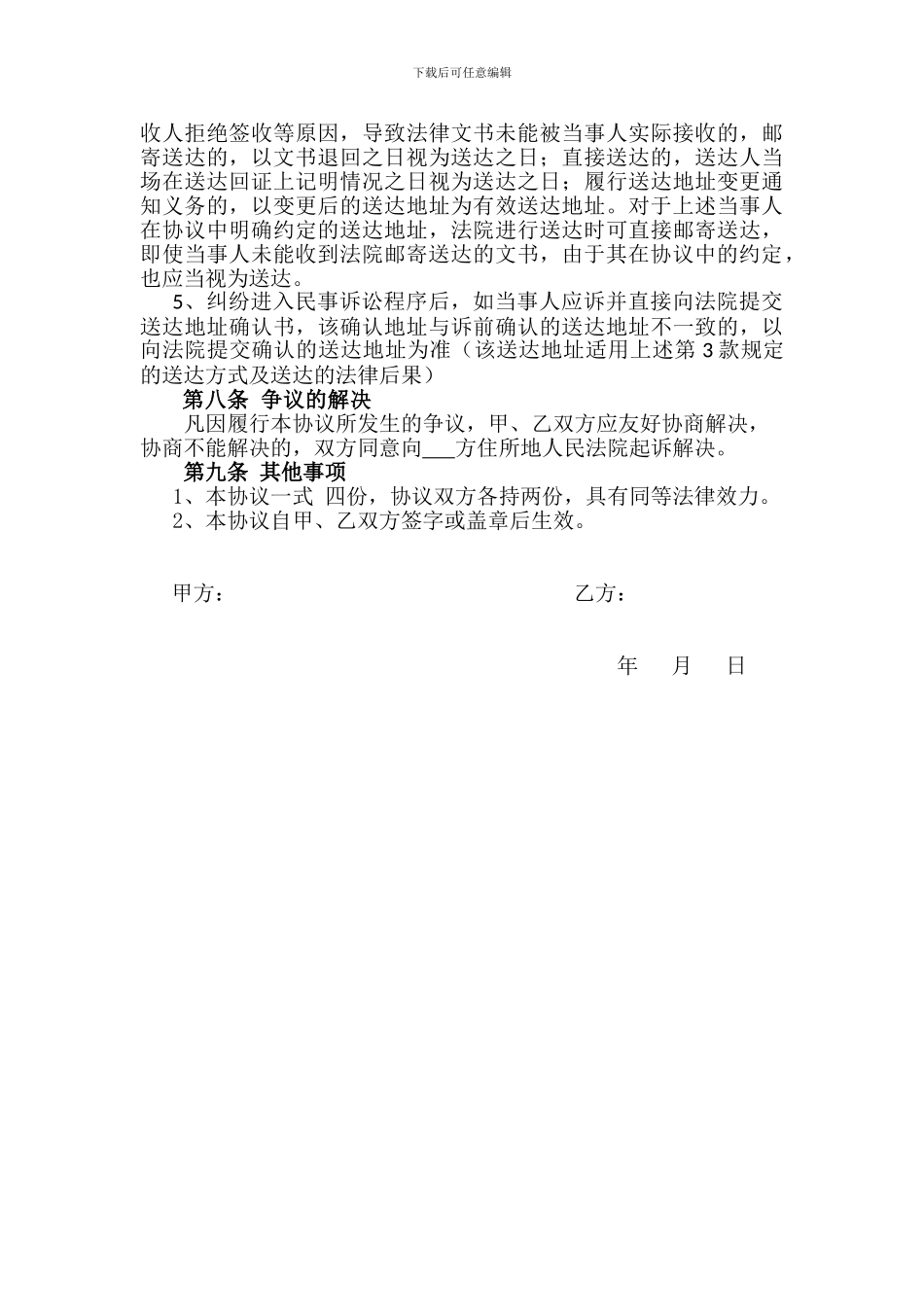 下载后可任意编辑

收人拒绝签收等原因，导致法律文书未能被当事人实际接收的，邮寄送达的，以文书退回之日视为送达之日；直接送达的，送达人当场在送达回证上记明情况之日视为送达之日；履行送达地址变更通知义务的，以变更后的送达地址为有效送达地址。对于上述当事人在协议中明确约定的送达地址，法院进行送达时可直接邮寄送达，即使当事人未能收到法院邮寄送达的文书，由于其在协议中的约定，也应当视为送达。

5、纠纷进入民事诉讼程序后，如当事人应诉并直接向法院提交送达地址确认书，该确认地址与诉前确认的送达地址不一致的，以向法院提交确认的送达地址为准（该送达地址适用上述第 3 款规定的送达方式及送达的法律后果）

第八条 争议的解决

凡因履行本协议所发生的争议，甲、乙双方应友好协商解决，协商不能解决的，双方同意向___方住所地人民法院起诉解决。

第九条 其他事项

1、本协议一式 四份，协议双方各持两份，具有同等法律效力。

2、本协议自甲、乙双方签字或盖章后生效。

甲方：

乙方：

年 月 日